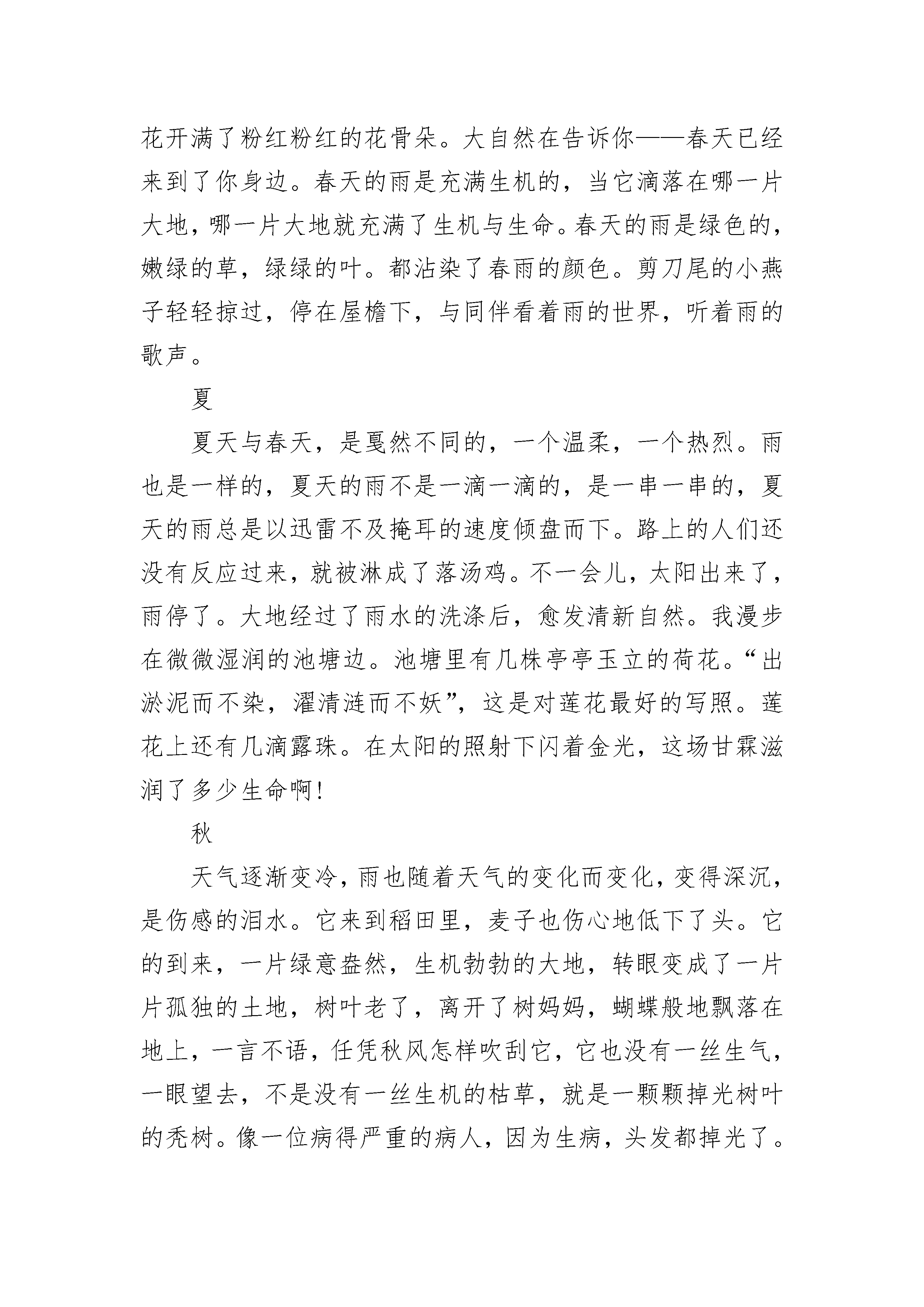 花开满了粉红粉红的花骨朵。大自然在告诉你——春天已经来到了你身边。春天的雨是充满生机的，当它滴落在哪一片大地，哪一片大地就充满了生机与生命。春天的雨是绿色的，嫩绿的草，绿绿的叶。都沾染了春雨的颜色。剪刀尾的小燕子轻轻掠过，停在屋檐下，与同伴看着雨的世界，听着雨的歌声。

夏

夏天与春天，是戛然不同的，一个温柔，一个热烈。雨也是一样的，夏天的雨不是一滴一滴的，是一串一串的，夏天的雨总是以迅雷不及掩耳的速度倾盘而下。路上的人们还没有反应过来，就被淋成了落汤鸡。不一会儿，太阳出来了，雨停了。大地经过了雨水的洗涤后，愈发清新自然。我漫步在微微湿润的池塘边。池塘里有几株亭亭玉立的荷花。“出淤泥而不染，濯清涟而不妖”，这是对莲花最好的写照。莲花上还有几滴露珠。在太阳的照射下闪着金光，这场甘霖滋润了多少生命啊！

秋

天气逐渐变冷，雨也随着天气的变化而变化，变得深沉，是伤感的泪水。它来到稻田里，麦子也伤心地低下了头。它的到来，一片绿意盎然，生机勃勃的大地，转眼变成了一片片孤独的土地，树叶老了，离开了树妈妈，蝴蝶般地飘落在地上，一言不语，任凭秋风怎样吹刮它，它也没有一丝生气，一眼望去，不是没有一丝生机的枯草，就是一颗颗掉光树叶的秃树。像一位病得严重的病人，因为生病，头发都掉光了。